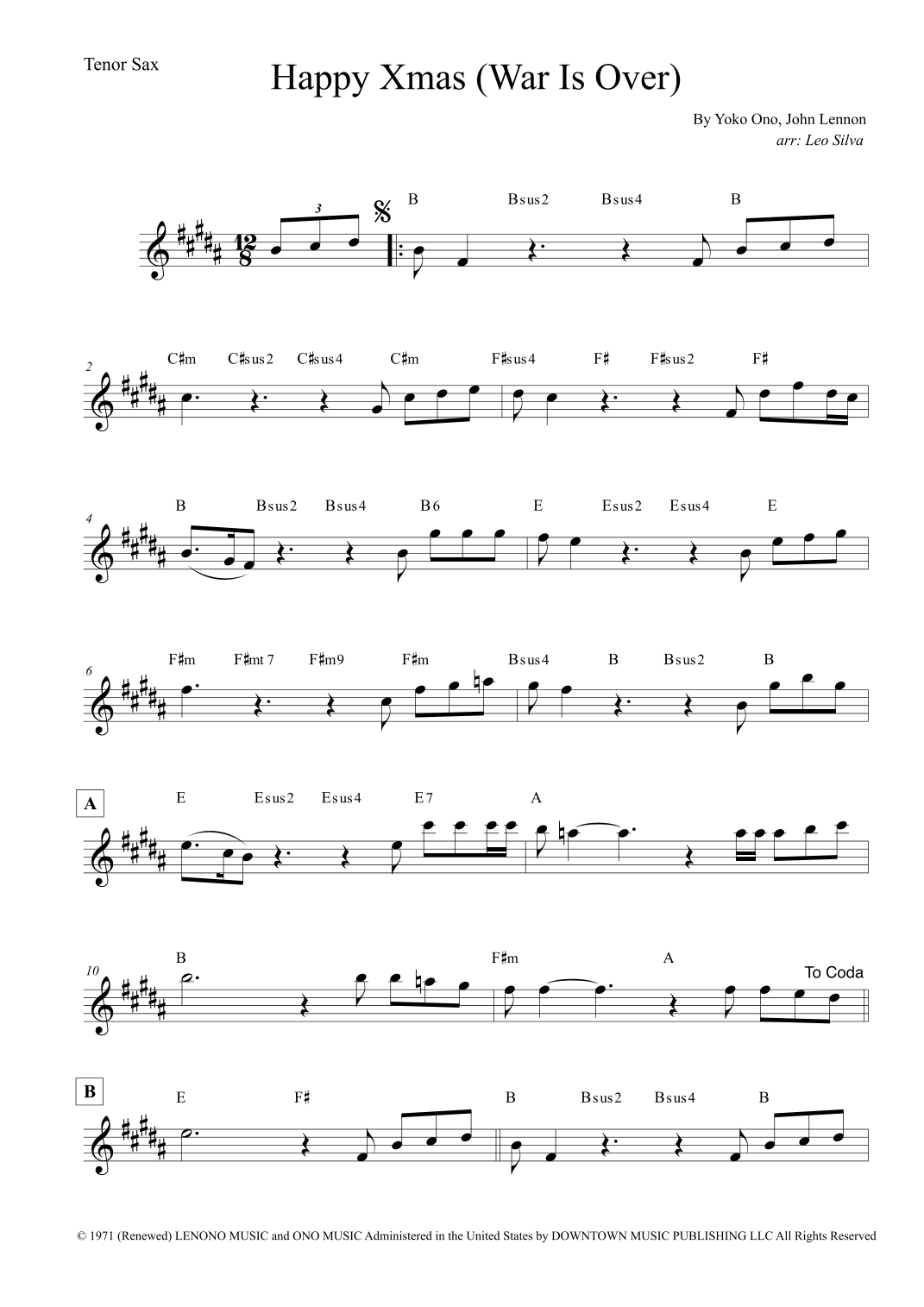 Tenor Sax

Happy Xmas (War Is Over)

By Yoko Ono, John Lennon
arr: Leo Silva

3

B Bsus2 Bsus4 B

2
C♯m C♯sus2 C♯sus4 C♯m F♯sus4 F♯ F♯sus2 F♯

4
B Bsus2 Bsus4 B6 E Esus2 Esus4 E

6
F♯m F♯mt7 F♯m9 F♯m Bsus4 B Bsus2 B

A
E Esus2 Esus4 E7 A

10
B F♯m A To Coda

B
E F♯ B Bsus2 Bsus4 B

© 1971 (Renewed) LENONO MUSIC and ONO MUSIC Administered in the United States by DOWNTOWN MUSIC PUBLISHING LLC All Rights Reserved